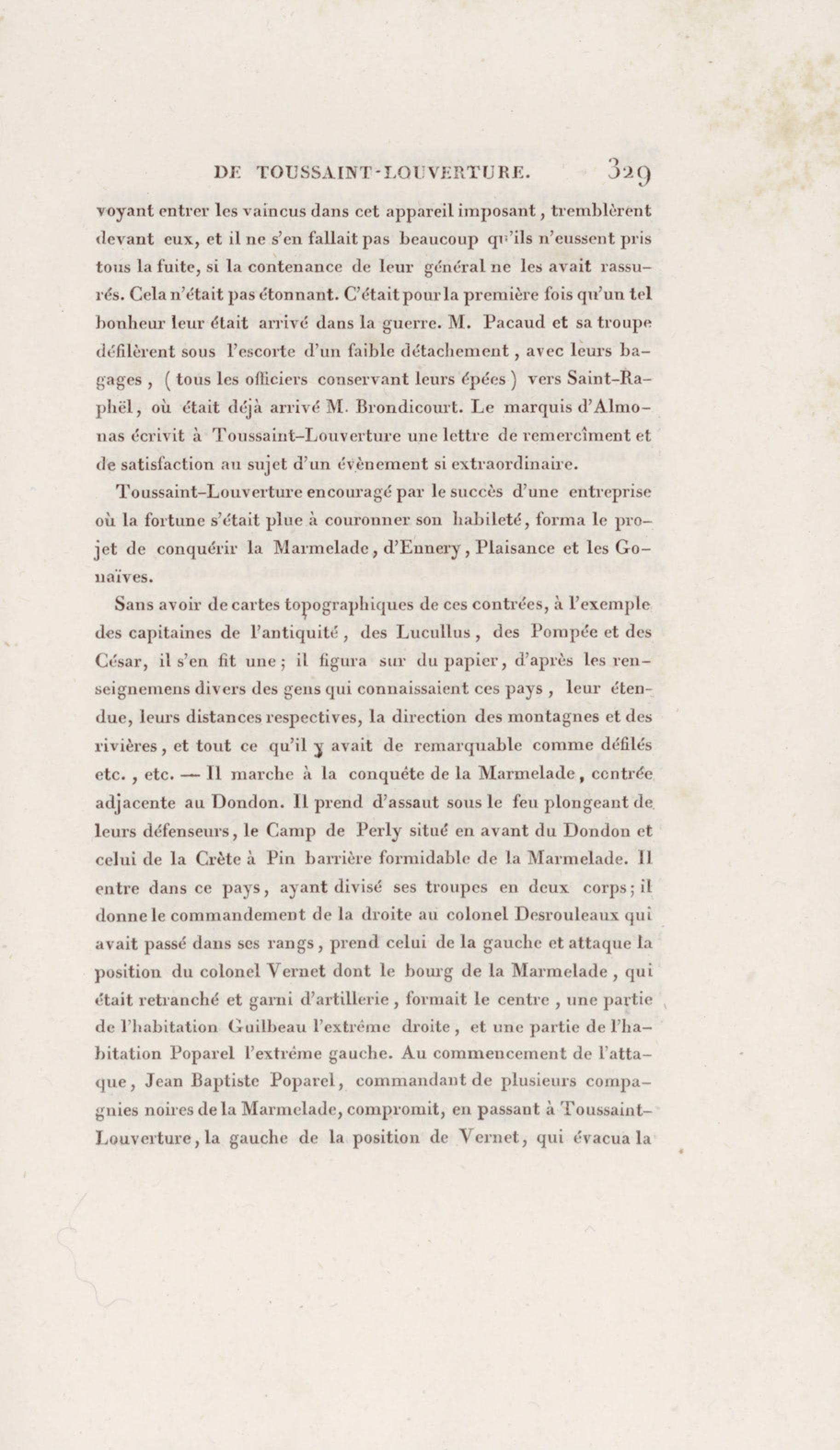 DE TOUSSAINT-LOUVERTURE. 329

voyant entrer les vaincus dans cet appareil imposant, tremblèrent devant eux, et il ne s'en fallait pas beaucoup qu'ils n'eussent pris tous la fuite, si la contenance de leur général ne les avait rassurés. Cela n'était pas étonnant. C'était pour la première fois qu'un tel bonheur leur était arrivé dans la guerre. M. Pacaud et sa troupe défilèrent sous l'escorte d'un faible détachement, avec leurs bagages, (tous les officiers conservant leurs épées) vers Saint-Raphël, où était déjà arrivé M. Brondicourt. Le marquis d'Almonas écrivit à Toussaint-Louverture une lettre de remercîment et de satisfaction au sujet d'un évènement si extraordinaire.

Toussaint-Louverture encouragé par le succès d'une entreprise où la fortune s'était plue à couronner son habileté, forma le projet de conquérir la Marmelade, d'Ennery, Plaisance et les Gonaïves.

Sans avoir de cartes topographiques de ces contrées, à l'exemple des capitaines de l'antiquité, des Lucullus, des Pompée et des César, il s'en fit une; il figura sur du papier, d'après les renseignemens divers des gens qui connaissaient ces pays, leur étendue, leurs distances respectives, la direction des montagnes et des rivières, et tout ce qu'il y avait de remarquable comme défilés etc., etc. — Il marche à la conquête de la Marmelade, contrée adjacente au Dondon. Il prend d'assaut sous le feu plongeant de leurs défenseurs, le Camp de Perly situé en avant du Dondon et celui de la Crète à Pin barrière formidable de la Marmelade. Il entre dans ce pays, ayant divisé ses troupes en deux corps; il donne le commandement de la droite au colonel Desrouleaux qui avait passé dans ses rangs, prend celui de la gauche et attaque la position du colonel Vernet dont le bourg de la Marmelade, qui était retranché et garni d'artillerie, formait le centre, une partie de l'habitation Guilbeau l'extrême droite, et une partie de l'habitation Poparel l'extrême gauche. Au commencement de l'attaque, Jean Baptiste Poparel, commandant de plusieurs compagnies noires de la Marmelade, compromit, en passant à Toussaint-Louverture, la gauche de la position de Vernet, qui évacua la